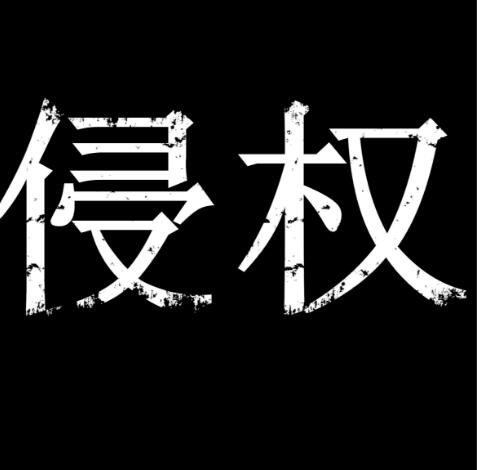 侵权